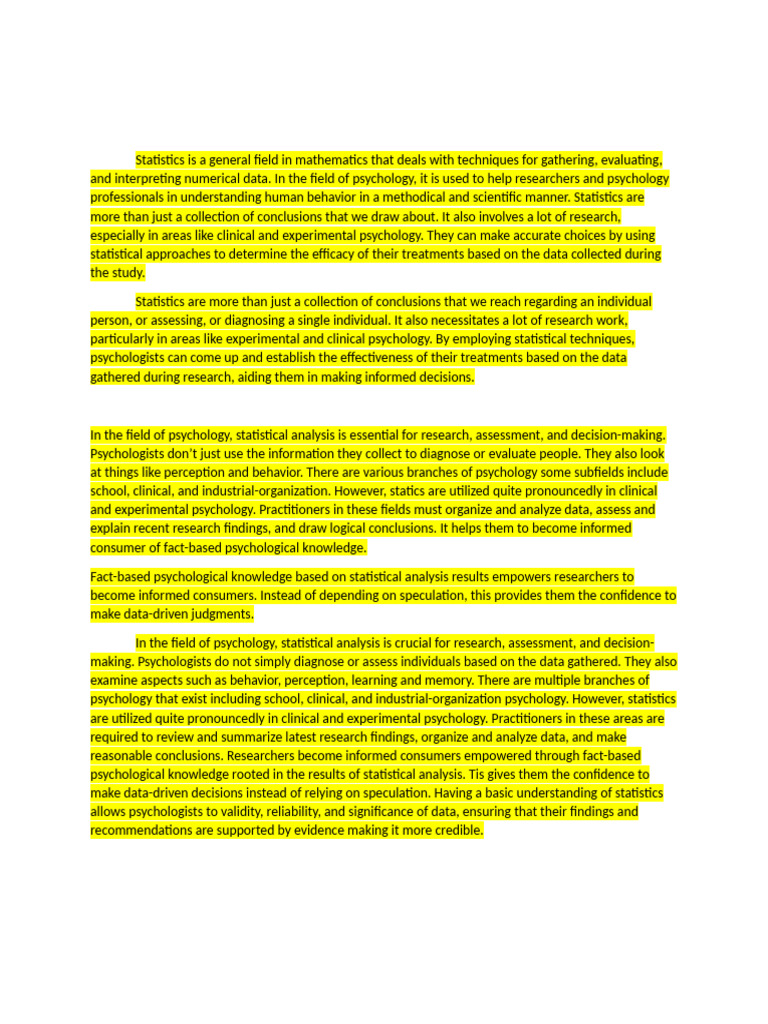 Statistics is a general field in mathematics that deals with techniques for gathering, evaluating, and interpreting numerical data. In the field of psychology, it is used to help researchers and psychology professionals in understanding human behavior in a methodical and scientific manner. Statistics are more than just a collection of conclusions that we draw about. It also involves a lot of research, especially in areas like clinical and experimental psychology. They can make accurate choices by using statistical approaches to determine the efficacy of their treatments based on the data collected during the study.

Statistics are more than just a collection of conclusions that we reach regarding an individual person, or assessing, or diagnosing a single individual. It also necessitates a lot of research work, particularly in areas like experimental and clinical psychology. By employing statistical techniques, psychologists can come up and establish the effectiveness of their treatments based on the data gathered during research, aiding them in making informed decisions.

In the field of psychology, statistical analysis is essential for research, assessment, and decision-making. Psychologists don't just use the information they collect to diagnose or evaluate people. They also look at things like perception and behavior. There are various branches of psychology some subfields include school, clinical, and industrial-organization. However, statics are utilized quite pronouncedly in clinical and experimental psychology. Practitioners in these fields must organize and analyze data, assess and explain recent research findings, and draw logical conclusions. It helps them to become informed consumer of fact-based psychological knowledge.

Fact-based psychological knowledge based on statistical analysis results empowers researchers to become informed consumers. Instead of depending on speculation, this provides them the confidence to make data-driven judgments.

In the field of psychology, statistical analysis is crucial for research, assessment, and decision-making. Psychologists do not simply diagnose or assess individuals based on the data gathered. They also examine aspects such as behavior, perception, learning and memory. There are multiple branches of psychology that exist including school, clinical, and industrial-organization psychology. However, statistics are utilized quite pronouncedly in clinical and experimental psychology. Practitioners in these areas are required to review and summarize latest research findings, organize and analyze data, and make reasonable conclusions. Researchers become informed consumers empowered through fact-based psychological knowledge rooted in the results of statistical analysis. Tis gives them the confidence to make data-driven decisions instead of relying on speculation. Having a basic understanding of statistics allows psychologists to validity, reliability, and significance of data, ensuring that their findings and recommendations are supported by evidence making it more credible.